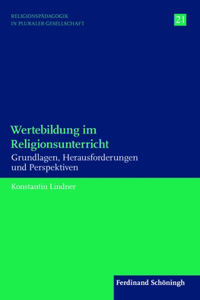 RELIGIONSPÄDAGOGIK
IN PLURALER GESELLSCHAFT

21

Wertebildung im Religionsunterricht

Grundlagen, Herausforderungen und Perspektiven

Konstantin Lindner

Ferdinand Schöningh